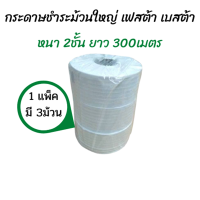 กระดาษชำระม้วนใหญ่ เฟสต้า เบสต้า

หนา 2ชั้น ยาว 300เมตร

1 แพ็ค
มี 3ม้วน